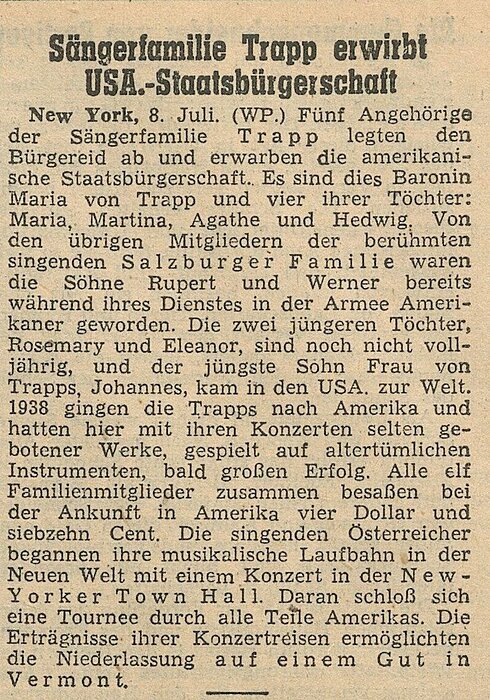 Sängerfamilie Trapp erwirbt USA.-Staatsbürgerschaft

New York, 8. Juli. (WP.) Fünf Angehörige der Sängerfamilie Trapp legten den Bürgereid ab und erwarben die amerikanische Staatsbürgerschaft.. Es sind dies Baronin Maria von Trapp und vier ihrer Töchter: Maria, Martina, Agathe und Hedwig. Von den übrigen Mitgliedern der berühmten singenden Salzburger Familie waren die Söhne Rupert und Werner bereits während ihres Dienstes in der Armee Amerikaner geworden. Die zwei jüngeren Töchter, Rosemary und Eleanor, sind noch nicht volljährig, und der jüngste Sohn Frau von Trapps, Johannes, kam in den USA. zur Welt. 1938 gingen die Trapps nach Amerika und hatten hier mit ihren Konzerten selten gebotener Werke, gespielt auf altertümlichen Instrumenten, bald großen Erfolg. Alle elf Familienmitglieder zusammen besaßen bei der Ankunft in Amerika vier Dollar und siebzehn Cent. Die singenden Österreicher begannen ihre musikalische Laufbahn in der Neuen Welt mit einem Konzert in der New-Yorker Town Hall. Daran schloß sich eine Tournee durch alle Teile Amerikas. Die Erträgnisse ihrer Konzertreisen ermöglichten die Niederlassung auf einem Gut in Vermont.